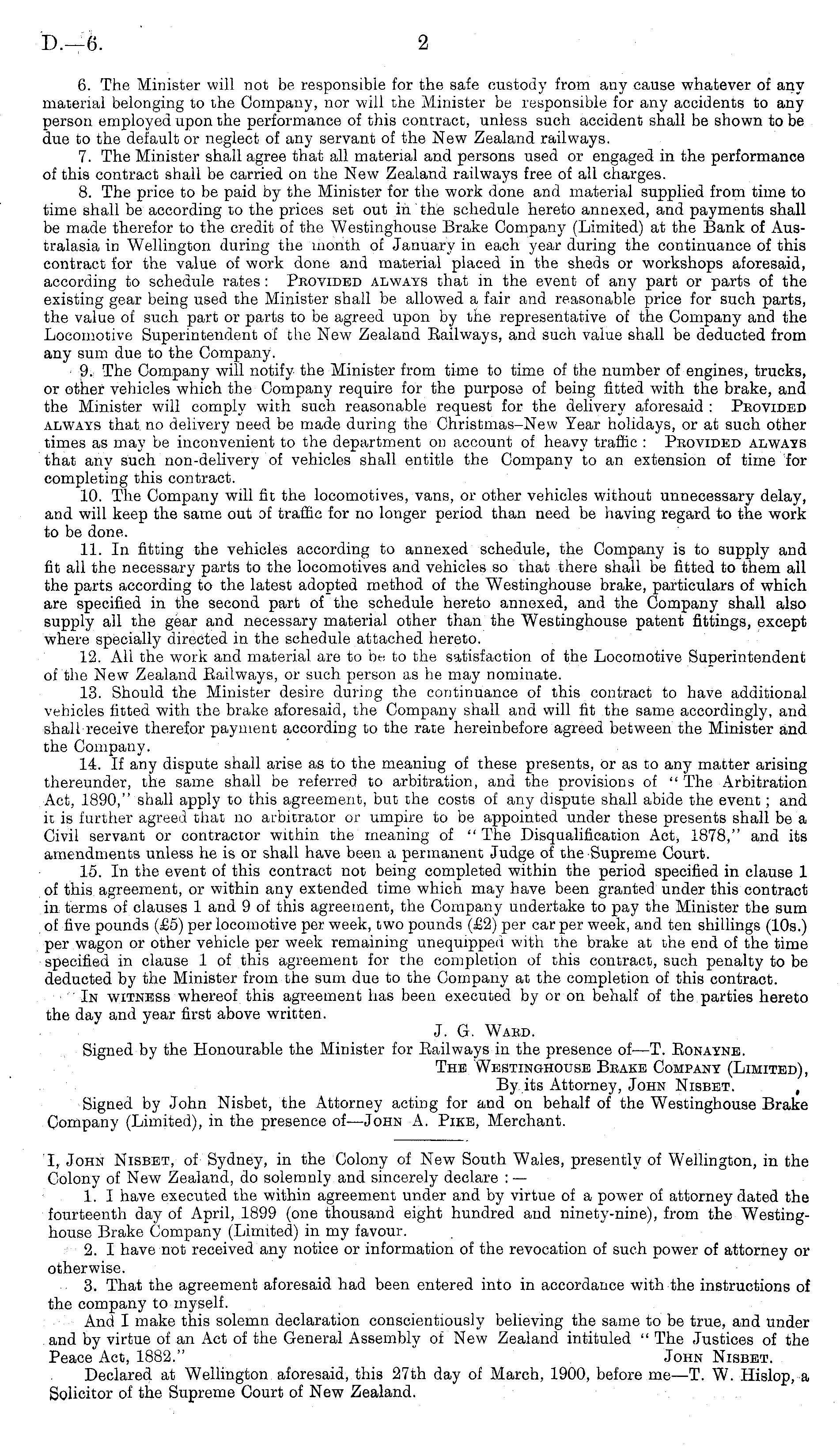 D.—6. 2

6. The Minister will not be responsible for the safe custody from any cause whatever of any material belonging to the Company, nor will the Minister be responsible for any accidents to any person employed upon the performance of this contract, unless such accident shall be shown to be due to the default or neglect of any servant of the New Zealand railways.

7. The Minister shall agree that all material and persons used or engaged in the performance of this contract shall be carried on the New Zealand railways free of all charges.

8. The price to be paid by the Minister for the work done and material supplied from time to time shall be according to the prices set out in the schedule hereto annexed, and payments shall be made therefor to the credit of the Westinghouse Brake Company (Limited) at the Bank of Australasia in Wellington during the month of January in each year during the continuance of this contract for the value of work done and material placed in the sheds or workshops aforesaid, according to schedule rates: Provided always that in the event of any part or parts of the existing gear being used the Minister shall be allowed a fair and reasonable price for such parts, the value of such part or parts to be agreed upon by the representative of the Company and the Locomotive Superintendent of the New Zealand Railways, and such value shall be deducted from any sum due to the Company.

9. The Company will notify the Minister from time to time of the number of engines, trucks, or other vehicles which the Company require for the purpose of being fitted with the brake, and the Minister will comply with such reasonable request for the delivery aforesaid: Provided always that no delivery need be made during the Christmas–New Year holidays, or at such other times as may be inconvenient to the department on account of heavy traffic: Provided always that any such non-delivery of vehicles shall entitle the Company to an extension of time for completing this contract.

10. The Company will fit the locomotives, vans, or other vehicles without unnecessary delay, and will keep the same out of traffic for no longer period than need be having regard to the work to be done.

11. In fitting the vehicles according to annexed schedule, the Company is to supply and fit all the necessary parts to the locomotives and vehicles so that there shall be fitted to them all the parts according to the latest adopted method of the Westinghouse brake, particulars of which are specified in the second part of the schedule hereto annexed, and the Company shall also supply all the gear and necessary material other than the Westinghouse patent fittings, except where specially directed in the schedule attached hereto.

12. All the work and material are to be to the satisfaction of the Locomotive Superintendent of the New Zealand Railways, or such person as he may nominate.

13. Should the Minister desire during the continuance of this contract to have additional vehicles fitted with the brake aforesaid, the Company shall and will fit the same accordingly, and shall receive therefor payment according to the rate hereinbefore agreed between the Minister and the Company.

14. If any dispute shall arise as to the meaning of these presents, or as to any matter arising thereunder, the same shall be referred to arbitration, and the provisions of "The Arbitration Act, 1890," shall apply to this agreement, but the costs of any dispute shall abide the event; and it is further agreed that no arbitrator or umpire to be appointed under these presents shall be a Civil servant or contractor within the meaning of "The Disqualification Act, 1878," and its amendments unless he is or shall have been a permanent Judge of the Supreme Court.

15. In the event of this contract not being completed within the period specified in clause 1 of this agreement, or within any extended time which may have been granted under this contract in terms of clauses 1 and 9 of this agreement, the Company undertake to pay the Minister the sum of five pounds (£5) per locomotive per week, two pounds (£2) per car per week, and ten shillings (10s.) per wagon or other vehicle per week remaining unequipped with the brake at the end of the time specified in clause 1 of this agreement for the completion of this contract, such penalty to be deducted by the Minister from the sum due to the Company at the completion of this contract.

In witness whereof this agreement has been executed by or on behalf of the parties hereto the day and year first above written.

J. G. Ward.

Signed by the Honourable the Minister for Railways in the presence of—T. Ronayne.

The Westinghouse Brake Company (Limited),
By its Attorney, John Nisbet.

Signed by John Nisbet, the Attorney acting for and on behalf of the Westinghouse Brake Company (Limited), in the presence of—John A. Pike, Merchant.

I, John Nisbet, of Sydney, in the Colony of New South Wales, presently of Wellington, in the Colony of New Zealand, do solemnly and sincerely declare:—

1. I have executed the within agreement under and by virtue of a power of attorney dated the fourteenth day of April, 1899 (one thousand eight hundred and ninety-nine), from the Westinghouse Brake Company (Limited) in my favour.

2. I have not received any notice or information of the revocation of such power of attorney or otherwise.

3. That the agreement aforesaid had been entered into in accordance with the instructions of the company to myself.

And I make this solemn declaration conscientiously believing the same to be true, and under and by virtue of an Act of the General Assembly of New Zealand intituled "The Justices of the Peace Act, 1882." John Nisbet.

Declared at Wellington aforesaid, this 27th day of March, 1900, before me—T. W. Hislop, a Solicitor of the Supreme Court of New Zealand.